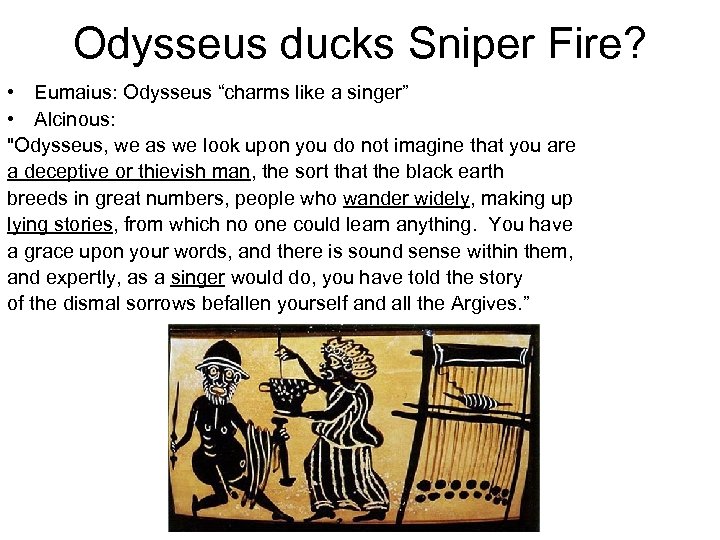 Odysseus ducks Sniper Fire?

• Eumaius: Odysseus “charms like a singer”
• Alcinous:

"Odysseus, we as we look upon you do not imagine that you are a deceptive or thievish man, the sort that the black earth breeds in great numbers, people who wander widely, making up lying stories, from which no one could learn anything. You have a grace upon your words, and there is sound sense within them, and expertly, as a singer would do, you have told the story of the dismal sorrows befallen yourself and all the Argives.”